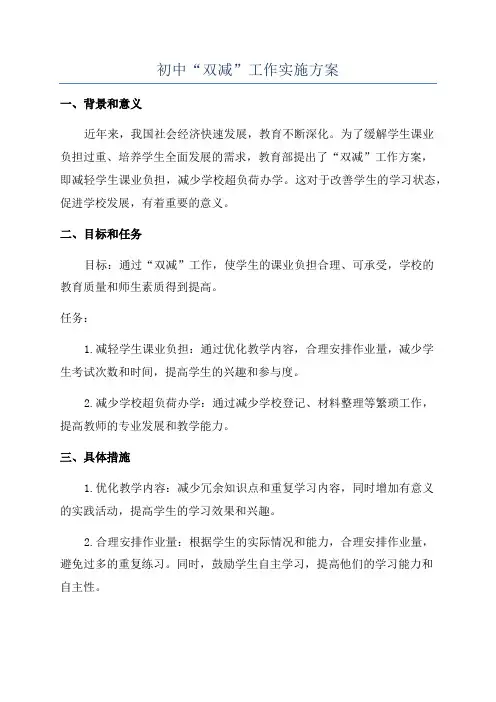 初中“双减”工作实施方案

一、背景和意义

近年来，我国社会经济快速发展，教育不断深化。为了缓解学生课业负担过重、培养学生全面发展的需求，教育部提出了“双减”工作方案，即减轻学生课业负担，减少学校超负荷办学。这对于改善学生的学习状态，促进学校发展，有着重要的意义。

二、目标和任务

目标：通过“双减”工作，使学生的课业负担合理、可承受，学校的教育质量和师生素质得到提高。

任务：

1.减轻学生课业负担：通过优化教学内容，合理安排作业量，减少学生考试次数和时间，提高学生的兴趣和参与度。

2.减少学校超负荷办学：通过减少学校登记、材料整理等繁琐工作，提高教师的专业发展和教学能力。

三、具体措施

1.优化教学内容：减少冗余知识点和重复学习内容，同时增加有意义的实践活动，提高学生的学习效果和兴趣。

2.合理安排作业量：根据学生的实际情况和能力，合理安排作业量，避免过多的重复练习。同时，鼓励学生自主学习，提高他们的学习能力和自主性。